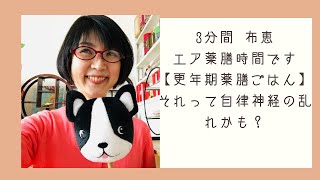 3分間　布恵
エア薬膳時間です
【更年期薬膳ごはん】
それって自律神経の乱れかも？